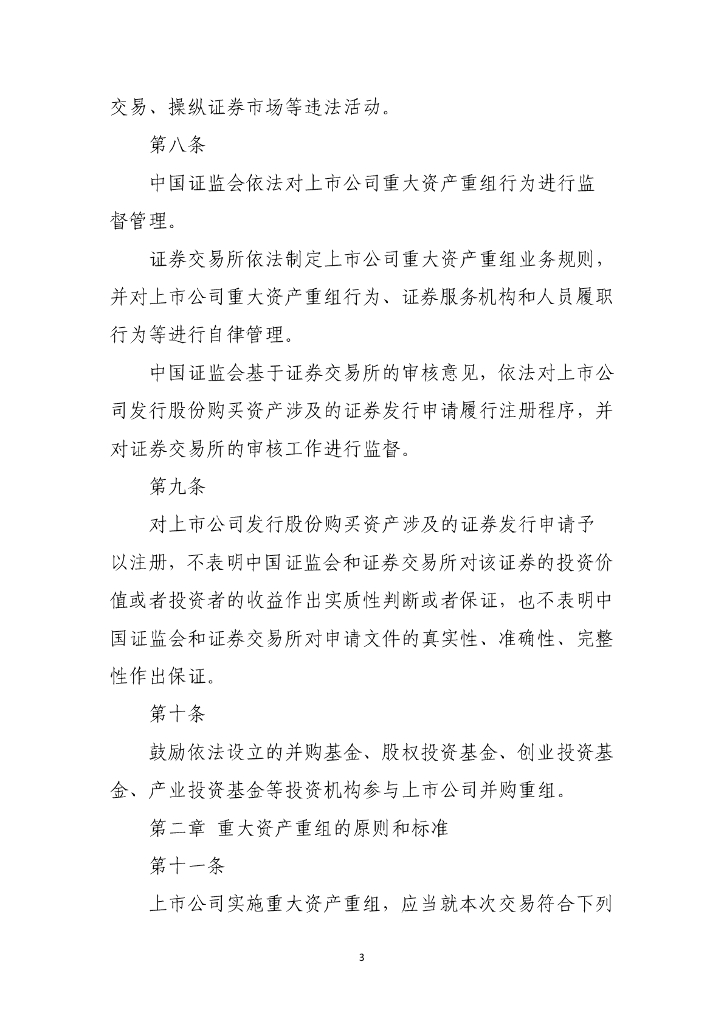 交易、操纵证券市场等违法活动。

第八条

中国证监会依法对上市公司重大资产重组行为进行监督管理。

证券交易所依法制定上市公司重大资产重组业务规则，并对上市公司重大资产重组行为、证券服务机构和人员履职行为等进行自律管理。

中国证监会基于证券交易所的审核意见，依法对上市公司发行股份购买资产涉及的证券发行申请履行注册程序，并对证券交易所的审核工作进行监督。

第九条

对上市公司发行股份购买资产涉及的证券发行申请予以注册，不表明中国证监会和证券交易所对该证券的投资价值或者投资者的收益作出实质性判断或者保证，也不表明中国证监会和证券交易所对申请文件的真实性、准确性、完整性作出保证。

第十条

鼓励依法设立的并购基金、股权投资基金、创业投资基金、产业投资基金等投资机构参与上市公司并购重组。

第二章 重大资产重组的原则和标准

第十一条

上市公司实施重大资产重组，应当就本次交易符合下列

3